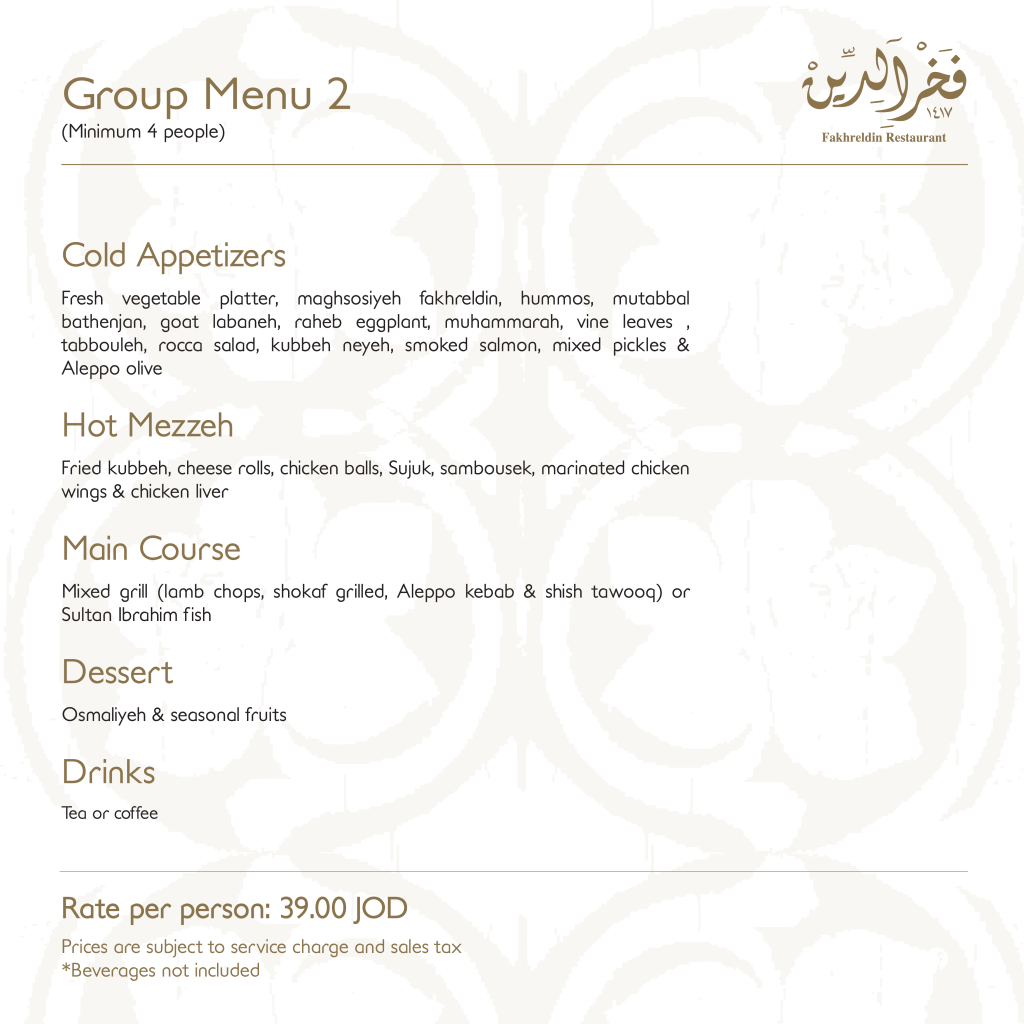 Group Menu 2
(Minimum 4 people)

فخر الدين
١٤١٧
Fakhreldin Restaurant

Cold Appetizers

Fresh vegetable platter, maghsosiyeh fakhreldin, hummos, mutabbal bathenjan, goat labaneh, raheb eggplant, muhammarah, vine leaves , tabbouleh, rocca salad, kubbeh neyeh, smoked salmon, mixed pickles & Aleppo olive

Hot Mezzeh

Fried kubbeh, cheese rolls, chicken balls, Sujuk, sambousek, marinated chicken wings & chicken liver

Main Course

Mixed grill (lamb chops, shokaf grilled, Aleppo kebab & shish tawooq) or Sultan Ibrahim fish

Dessert

Osmaliyeh & seasonal fruits

Drinks

Tea or coffee

Rate per person: 39.00 JOD

Prices are subject to service charge and sales tax
*Beverages not included